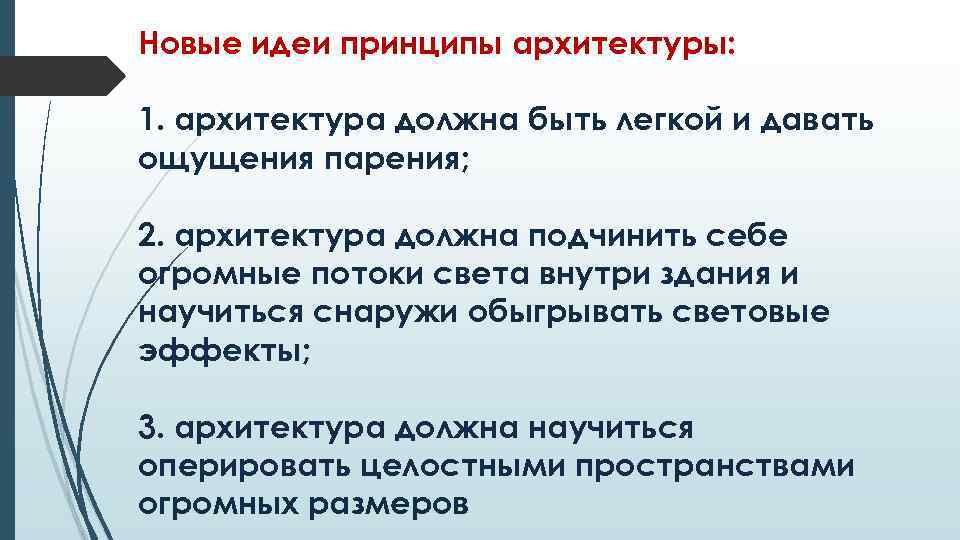 Новые идеи принципы архитектуры:

1. архитектура должна быть легкой и давать ощущения парения;

2. архитектура должна подчинить себе огромные потоки света внутри здания и научиться снаружи обыгрывать световые эффекты;

3. архитектура должна научиться оперировать целостными пространствами огромных размеров